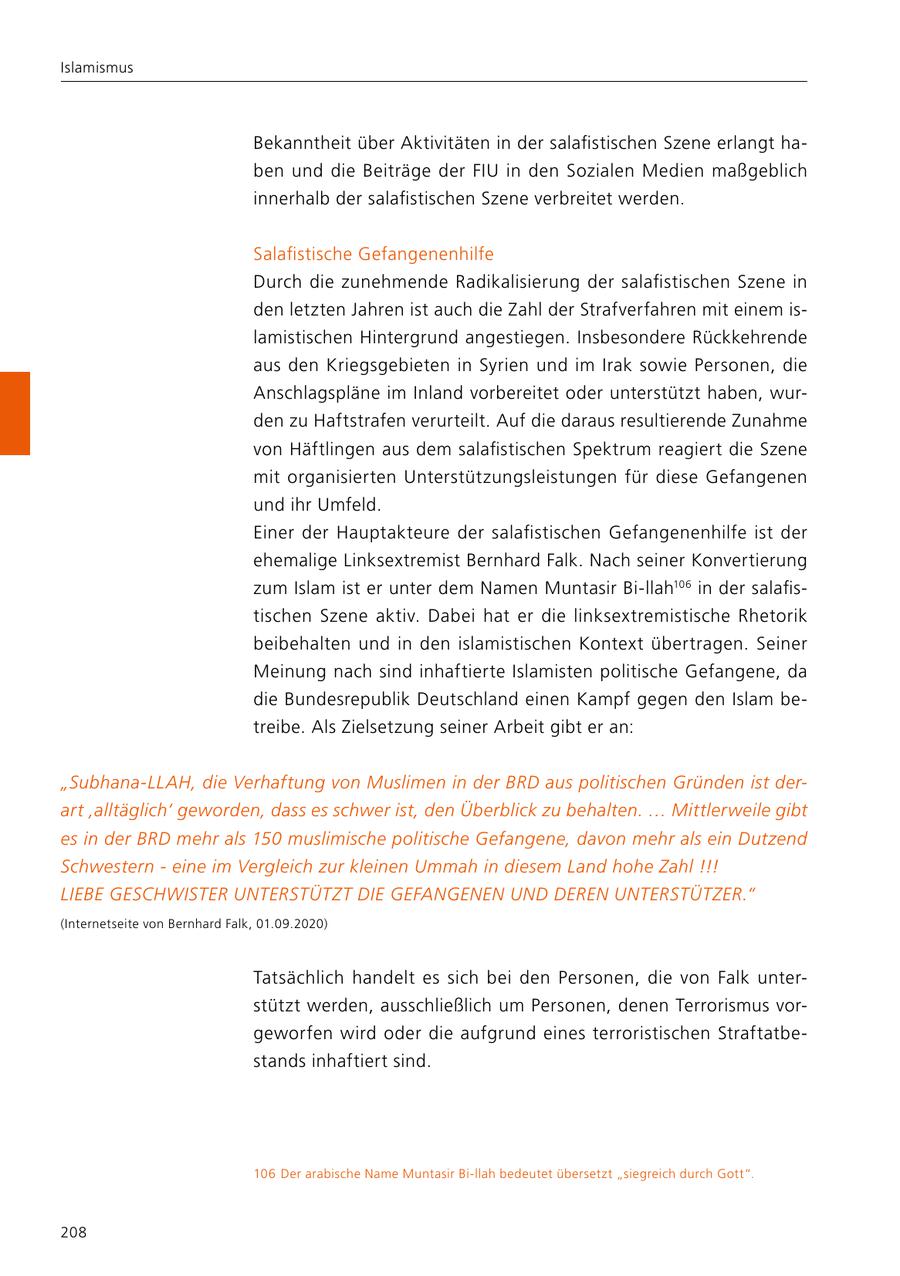 Islamismus

Bekanntheit über Aktivitäten in der salafistischen Szene erlangt haben und die Beiträge der FIU in den Sozialen Medien maßgeblich innerhalb der salafistischen Szene verbreitet werden.

Salafistische Gefangenenhilfe
Durch die zunehmende Radikalisierung der salafistischen Szene in den letzten Jahren ist auch die Zahl der Strafverfahren mit einem islamistischen Hintergrund angestiegen. Insbesondere Rückkehrende aus den Kriegsgebieten in Syrien und im Irak sowie Personen, die Anschlagspläne im Inland vorbereitet oder unterstützt haben, wurden zu Haftstrafen verurteilt. Auf die daraus resultierende Zunahme von Häftlingen aus dem salafistischen Spektrum reagiert die Szene mit organisierten Unterstützungsleistungen für diese Gefangenen und ihr Umfeld.
Einer der Hauptakteure der salafistischen Gefangenenhilfe ist der ehemalige Linksextremist Bernhard Falk. Nach seiner Konvertierung zum Islam ist er unter dem Namen Muntasir Bi-llah$^{106}$ in der salafistischen Szene aktiv. Dabei hat er die linksextremistische Rhetorik beibehalten und in den islamistischen Kontext übertragen. Seiner Meinung nach sind inhaftierte Islamisten politische Gefangene, da die Bundesrepublik Deutschland einen Kampf gegen den Islam betreibe. Als Zielsetzung seiner Arbeit gibt er an:

„Subhana-LLAH, die Verhaftung von Muslimen in der BRD aus politischen Gründen ist derart ‚alltäglich‘ geworden, dass es schwer ist, den Überblick zu behalten. … Mittlerweile gibt es in der BRD mehr als 150 muslimische politische Gefangene, davon mehr als ein Dutzend Schwestern - eine im Vergleich zur kleinen Ummah in diesem Land hohe Zahl !!!
LIEBE GESCHWISTER UNTERSTÜTZT DIE GEFANGENEN UND DEREN UNTERSTÜTZER.“
(Internetseite von Bernhard Falk, 01.09.2020)

Tatsächlich handelt es sich bei den Personen, die von Falk unterstützt werden, ausschließlich um Personen, denen Terrorismus vorgeworfen wird oder die aufgrund eines terroristischen Straftatbestands inhaftiert sind.

106 Der arabische Name Muntasir Bi-llah bedeutet übersetzt „siegreich durch Gott“.

208